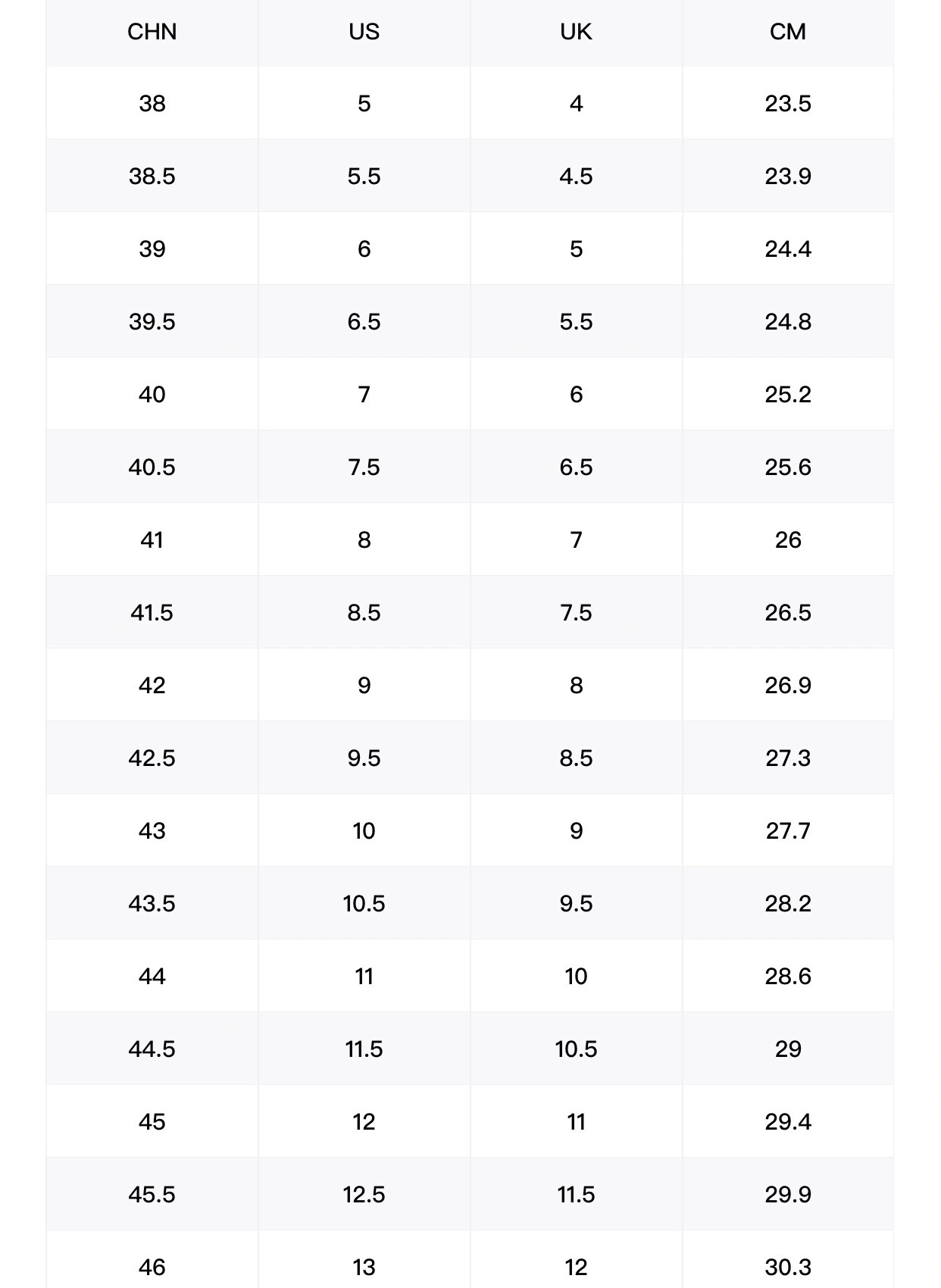 | CHN | US | UK | CM |
|---|---|---|---|
| 38 | 5 | 4 | 23.5 |
| 38.5 | 5.5 | 4.5 | 23.9 |
| 39 | 6 | 5 | 24.4 |
| 39.5 | 6.5 | 5.5 | 24.8 |
| 40 | 7 | 6 | 25.2 |
| 40.5 | 7.5 | 6.5 | 25.6 |
| 41 | 8 | 7 | 26 |
| 41.5 | 8.5 | 7.5 | 26.5 |
| 42 | 9 | 8 | 26.9 |
| 42.5 | 9.5 | 8.5 | 27.3 |
| 43 | 10 | 9 | 27.7 |
| 43.5 | 10.5 | 9.5 | 28.2 |
| 44 | 11 | 10 | 28.6 |
| 44.5 | 11.5 | 10.5 | 29 |
| 45 | 12 | 11 | 29.4 |
| 45.5 | 12.5 | 11.5 | 29.9 |
| 46 | 13 | 12 | 30.3 |